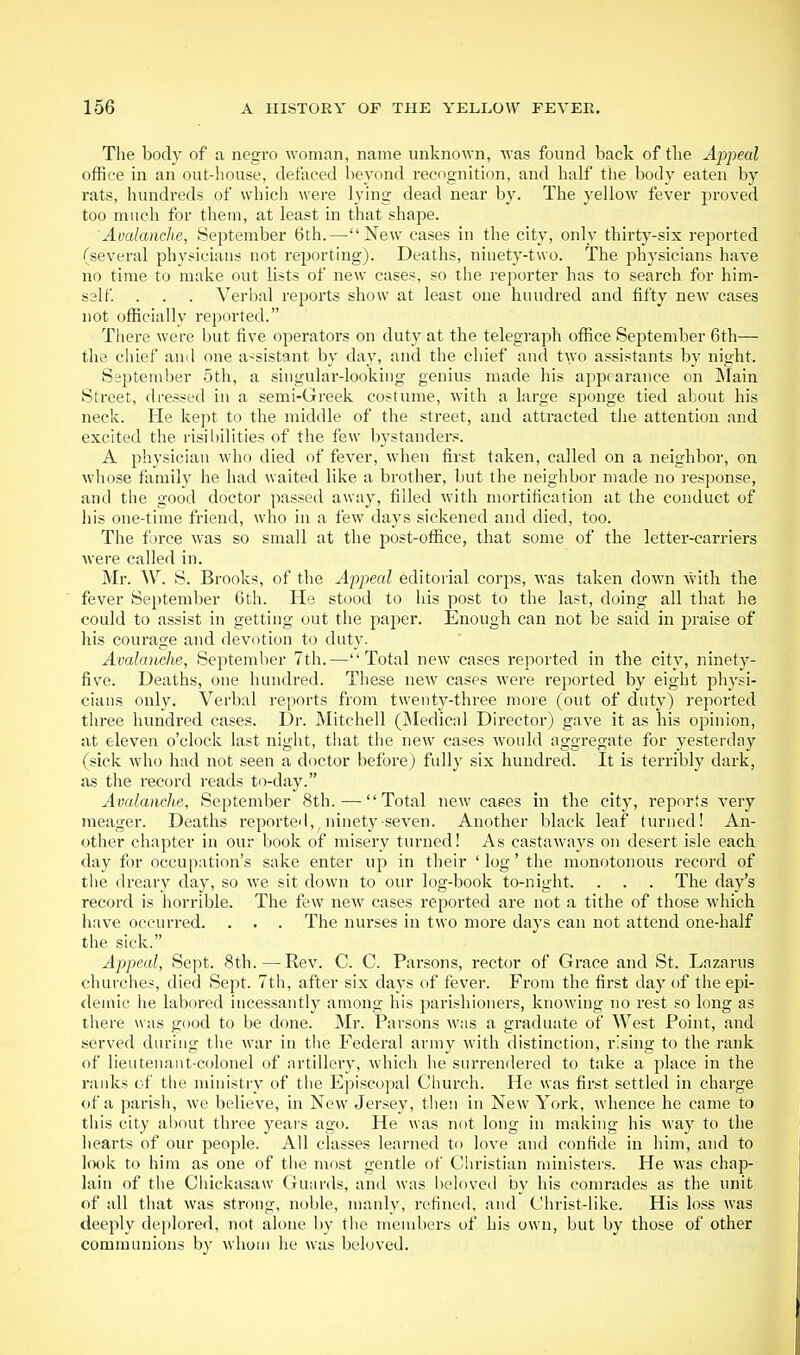 156 A HISTORY OF THE YELLOW FEVER.

The body of a negro woman, name unknown, was found back of the Appeal office in an out-house, defaced beyond recognition, and half the body eaten by rats, hundreds of which were lying dead near by. The yellow fever proved too much for them, at least in that shape.

Avalanche, September 6th.—"New cases in the city, only thirty-six reported (several physicians not reporting). Deaths, ninety-two. The physicians have no time to make out lists of new cases, so the reporter has to search for himself. . . . Verbal reports show at least one hundred and fifty new cases not officially reported."

There were but five operators on duty at the telegraph office September 6th—the chief and one assistant by day, and the chief and two assistants by night.

September 5th, a singular-looking genius made his appearance on Main Street, dressed in a semi-Greek costume, with a large sponge tied about his neck. He kept to the middle of the street, and attracted the attention and excited the risibilities of the few bystanders.

A physician who died of fever, when first taken, called on a neighbor, on whose family he had waited like a brother, but the neighbor made no response, and the good doctor passed away, filled with mortification at the conduct of his one-time friend, who in a few days sickened and died, too.

The force was so small at the post-office, that some of the letter-carriers were called in.

Mr. W. S. Brooks, of the Appeal editorial corps, was taken down with the fever September 6th. He stood to his post to the last, doing all that he could to assist in getting out the paper. Enough can not be said in praise of his courage and devotion to duty.

Avalanche, September 7th.—"Total new cases reported in the city, ninety-five. Deaths, one hundred. These new cases were reported by eight physicians only. Verbal reports from twenty-three more (out of duty) reported three hundred cases. Dr. Mitchell (Medical Director) gave it as his opinion, at eleven o'clock last night, that the new cases would aggregate for yesterday (sick who had not seen a doctor before) fully six hundred. It is terribly dark, as the record reads to-day."

Avalanche, September 8th.—"Total new cases in the city, reports very meager. Deaths reported, ninety-seven. Another black leaf turned! Another chapter in our book of misery turned! As castaways on desert isle each day for occupation's sake enter up in their 'log' the monotonous record of the dreary day, so we sit down to our log-book to-night. . . . The day's record is horrible. The few new cases reported are not a tithe of those which have occurred. . . . The nurses in two more days can not attend one-half the sick."

Appeal, Sept. 8th.—Rev. C. C. Parsons, rector of Grace and St. Lazarus churches, died Sept. 7th, after six days of fever. From the first day of the epidemic he labored incessantly among his parishioners, knowing no rest so long as there was good to be done. Mr. Parsons was a graduate of West Point, and served during the war in the Federal army with distinction, rising to the rank of lieutenant-colonel of artillery, which he surrendered to take a place in the ranks of the ministry of the Episcopal Church. He was first settled in charge of a parish, we believe, in New Jersey, then in New York, whence he came to this city about three years ago. He was not long in making his way to the hearts of our people. All classes learned to love and confide in him, and to look to him as one of the most gentle of Christian ministers. He was chaplain of the Chickasaw Guards, and was beloved by his comrades as the unit of all that was strong, noble, manly, refined, and Christ-like. His loss was deeply deplored, not alone by the members of his own, but by those of other communions by whom he was beloved.